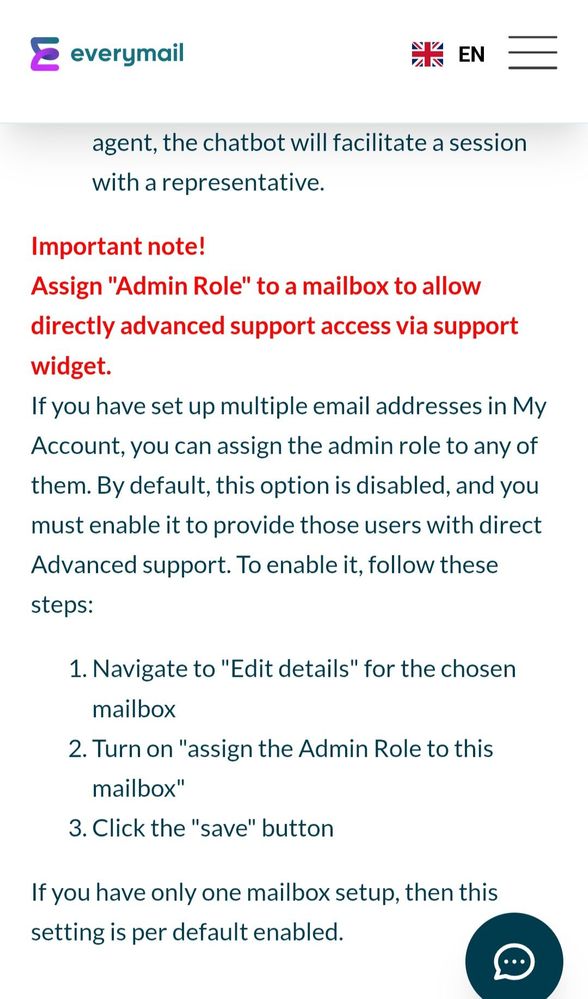 everymail

EN

agent, the chatbot will facilitate a session with a representative.

Important note!
Assign "Admin Role" to a mailbox to allow directly advanced support access via support widget.
If you have set up multiple email addresses in My Account, you can assign the admin role to any of them. By default, this option is disabled, and you must enable it to provide those users with direct Advanced support. To enable it, follow these steps:

1. Navigate to "Edit details" for the chosen mailbox
2. Turn on "assign the Admin Role to this mailbox"
3. Click the "save" button

If you have only one mailbox setup, then this setting is per default enabled.